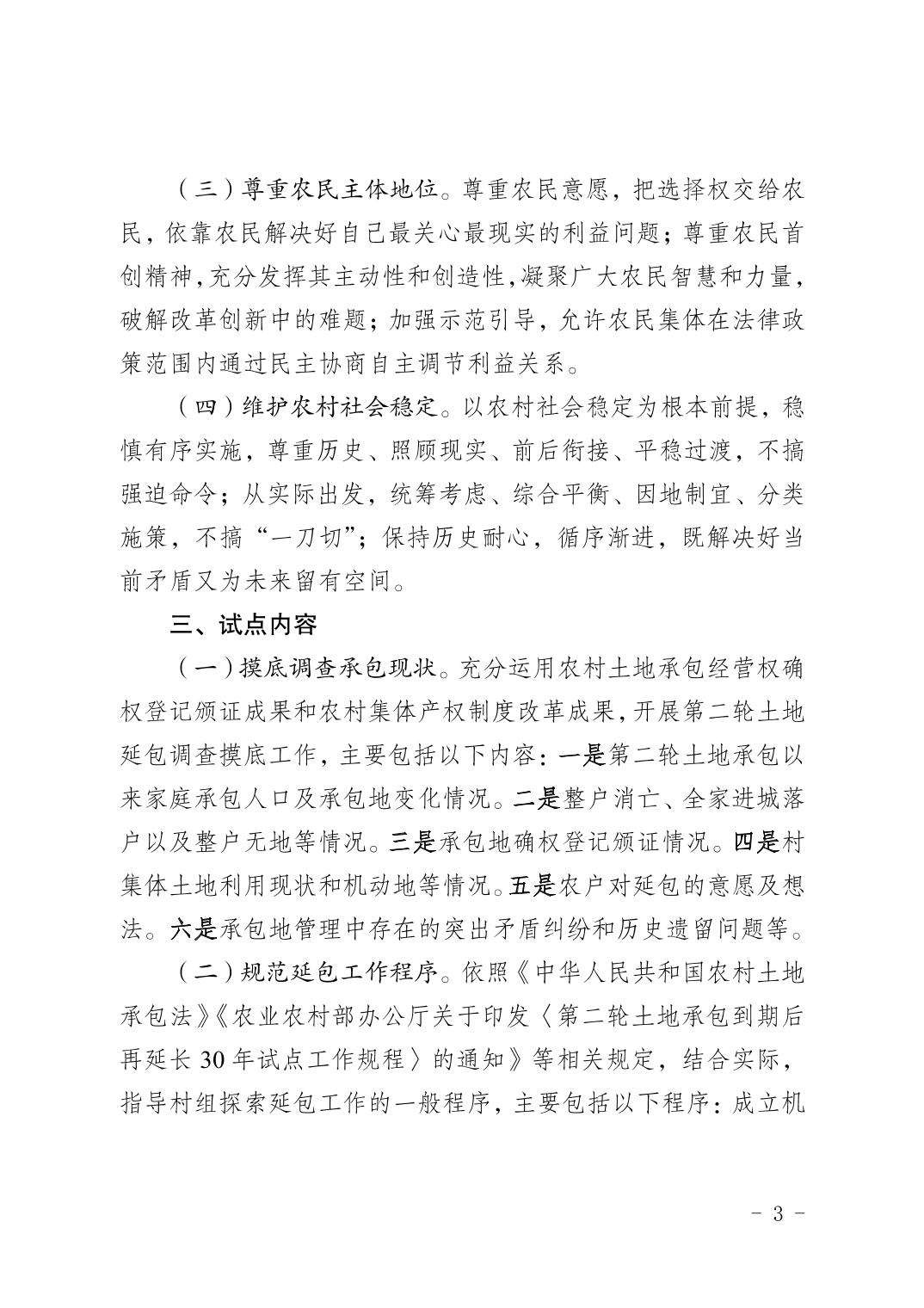 （三）尊重农民主体地位。尊重农民意愿，把选择权交给农民，依靠农民解决好自己最关心最现实的利益问题；尊重农民首创精神，充分发挥其主动性和创造性，凝聚广大农民智慧和力量，破解改革创新中的难题；加强示范引导，允许农民集体在法律政策范围内通过民主协商自主调节利益关系。

（四）维护农村社会稳定。以农村社会稳定为根本前提，稳慎有序实施，尊重历史、照顾现实、前后衔接、平稳过渡，不搞强迫命令；从实际出发，统筹考虑、综合平衡、因地制宜、分类施策，不搞“一刀切”；保持历史耐心，循序渐进，既解决好当前矛盾又为未来留有空间。

三、试点内容

（一）摸底调查承包现状。充分运用农村土地承包经营权确权登记颁证成果和农村集体产权制度改革成果，开展第二轮土地延包调查摸底工作，主要包括以下内容：一是第二轮土地承包以来家庭承包人口及承包地变化情况。二是整户消亡、全家进城落户以及整户无地等情况。三是承包地确权登记颁证情况。四是村集体土地利用现状和机动地等情况。五是农户对延包的意愿及想法。六是承包地管理中存在的突出矛盾纠纷和历史遗留问题等。

（二）规范延包工作程序。依照《中华人民共和国农村土地承包法》《农业农村部办公厅关于印发〈第二轮土地承包到期后再延长 30 年试点工作规程〉的通知》等相关规定，结合实际，指导村组探索延包工作的一般程序，主要包括以下程序：成立机

－ 3 －